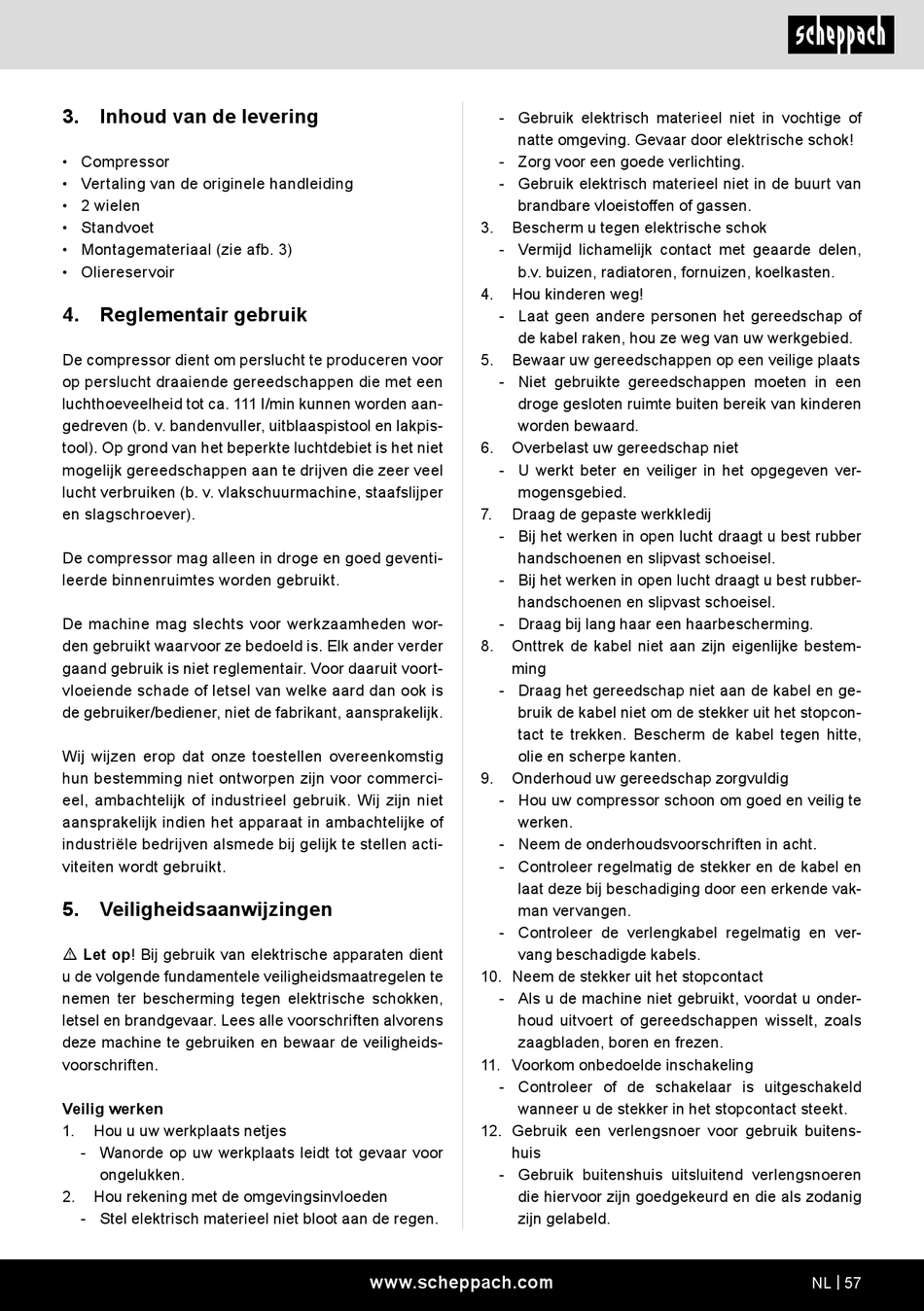 scheppach

3. Inhoud van de levering

• Compressor
• Vertaling van de originele handleiding
• 2 wielen
• Standvoet
• Montagemateriaal (zie afb. 3)
• Oliereservoir

4. Reglementair gebruik

De compressor dient om perslucht te produceren voor op perslucht draaiende gereedschappen die met een luchthoeveelheid tot ca. 111 l/min kunnen worden aangedreven (b. v. bandenvuller, uitblaaspistool en lakpistool). Op grond van het beperkte luchtdebiet is het niet mogelijk gereedschappen aan te drijven die zeer veel lucht verbruiken (b. v. vlakschuurmachine, staafslijper en slagschroever).

De compressor mag alleen in droge en goed geventileerde binnenruimtes worden gebruikt.

De machine mag slechts voor werkzaamheden worden gebruikt waarvoor ze bedoeld is. Elk ander verder gaand gebruik is niet reglementair. Voor daaruit voortvloeiende schade of letsel van welke aard dan ook is de gebruiker/bediener, niet de fabrikant, aansprakelijk.

Wij wijzen erop dat onze toestellen overeenkomstig hun bestemming niet ontworpen zijn voor commercieel, ambachtelijk of industrieel gebruik. Wij zijn niet aansprakelijk indien het apparaat in ambachtelijke of industriële bedrijven alsmede bij gelijk te stellen activiteiten wordt gebruikt.

5. Veiligheidsaanwijzingen

⚠ Let op! Bij gebruik van elektrische apparaten dient u de volgende fundamentele veiligheidsmaatregelen te nemen ter bescherming tegen elektrische schokken, letsel en brandgevaar. Lees alle voorschriften alvorens deze machine te gebruiken en bewaar de veiligheidsvoorschriften.

Veilig werken
1. Hou u uw werkplaats netjes
- Wanorde op uw werkplaats leidt tot gevaar voor ongelukken.
2. Hou rekening met de omgevingsinvloeden
- Stel elektrisch materieel niet bloot aan de regen.
- Gebruik elektrisch materieel niet in vochtige of natte omgeving. Gevaar door elektrische schok!
- Zorg voor een goede verlichting.
- Gebruik elektrisch materieel niet in de buurt van brandbare vloeistoffen of gassen.
3. Bescherm u tegen elektrische schok
- Vermijd lichamelijk contact met geaarde delen, b.v. buizen, radiatoren, fornuizen, koelkasten.
4. Hou kinderen weg!
- Laat geen andere personen het gereedschap of de kabel raken, hou ze weg van uw werkgebied.
5. Bewaar uw gereedschappen op een veilige plaats
- Niet gebruikte gereedschappen moeten in een droge gesloten ruimte buiten bereik van kinderen worden bewaard.
6. Overbelast uw gereedschap niet
- U werkt beter en veiliger in het opgegeven vermogensgebied.
7. Draag de gepaste werkkledij
- Bij het werken in open lucht draagt u best rubber handschoenen en slipvast schoeisel.
- Bij het werken in open lucht draagt u best rubberhandschoenen en slipvast schoeisel.
- Draag bij lang haar een haarbescherming.
8. Onttrek de kabel niet aan zijn eigenlijke bestemming
- Draag het gereedschap niet aan de kabel en gebruik de kabel niet om de stekker uit het stopcontact te trekken. Bescherm de kabel tegen hitte, olie en scherpe kanten.
9. Onderhoud uw gereedschap zorgvuldig
- Hou uw compressor schoon om goed en veilig te werken.
- Neem de onderhoudsvoorschriften in acht.
- Controleer regelmatig de stekker en de kabel en laat deze bij beschadiging door een erkende vakman vervangen.
- Controleer de verlengkabel regelmatig en vervang beschadigde kabels.
10. Neem de stekker uit het stopcontact
- Als u de machine niet gebruikt, voordat u onderhoud uitvoert of gereedschappen wisselt, zoals zaagbladen, boren en frezen.
11. Voorkom onbedoelde inschakeling
- Controleer of de schakelaar is uitgeschakeld wanneer u de stekker in het stopcontact steekt.
12. Gebruik een verlengsnoer voor gebruik buitenshuis
- Gebruik buitenshuis uitsluitend verlengsnoeren die hiervoor zijn goedgekeurd en die als zodanig zijn gelabeld.

www.scheppach.com NL | 57